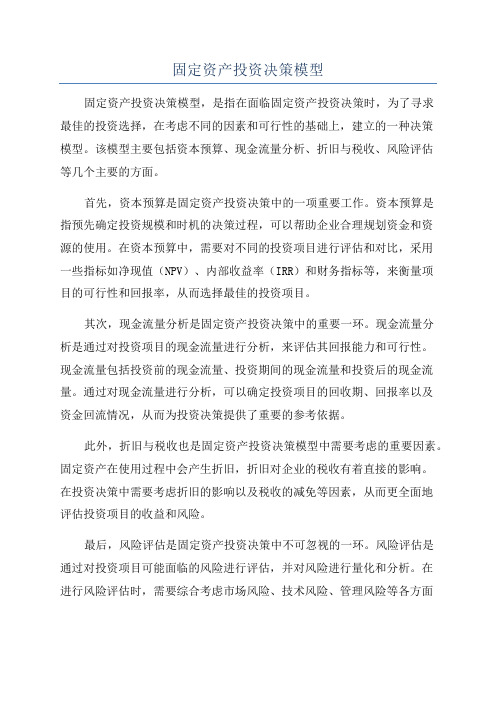 固定资产投资决策模型

固定资产投资决策模型，是指在面临固定资产投资决策时，为了寻求最佳的投资选择，在考虑不同的因素和可行性的基础上，建立的一种决策模型。该模型主要包括资本预算、现金流量分析、折旧与税收、风险评估等几个主要的方面。

首先，资本预算是固定资产投资决策中的一项重要工作。资本预算是指预先确定投资规模和时机的决策过程，可以帮助企业合理规划资金和资源的使用。在资本预算中，需要对不同的投资项目进行评估和对比，采用一些指标如净现值（NPV）、内部收益率（IRR）和财务指标等，来衡量项目的可行性和回报率，从而选择最佳的投资项目。

其次，现金流量分析是固定资产投资决策中的重要一环。现金流量分析是通过对投资项目的现金流量进行分析，来评估其回报能力和可行性。现金流量包括投资前的现金流量、投资期间的现金流量和投资后的现金流量。通过对现金流量进行分析，可以确定投资项目的回收期、回报率以及资金回流情况，从而为投资决策提供了重要的参考依据。

此外，折旧与税收也是固定资产投资决策模型中需要考虑的重要因素。固定资产在使用过程中会产生折旧，折旧对企业的税收有着直接的影响。在投资决策中需要考虑折旧的影响以及税收的减免等因素，从而更全面地评估投资项目的收益和风险。

最后，风险评估是固定资产投资决策中不可忽视的一环。风险评估是通过对投资项目可能面临的风险进行评估，并对风险进行量化和分析。在进行风险评估时，需要综合考虑市场风险、技术风险、管理风险等各方面